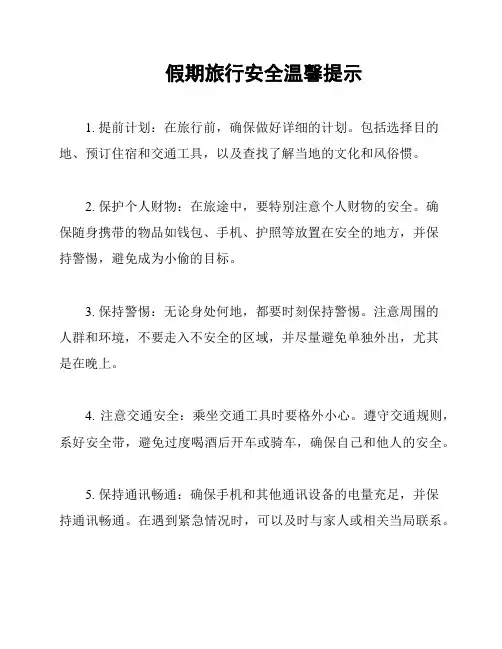 假期旅行安全温馨提示

1. 提前计划：在旅行前，确保做好详细的计划。包括选择目的地、预订住宿和交通工具，以及查找了解当地的文化和风俗惯。

2. 保护个人财物：在旅途中，要特别注意个人财物的安全。确保随身携带的物品如钱包、手机、护照等放置在安全的地方，并保持警惕，避免成为小偷的目标。

3. 保持警惕：无论身处何地，都要时刻保持警惕。注意周围的人群和环境，不要走入不安全的区域，并尽量避免单独外出，尤其是在晚上。

4. 注意交通安全：乘坐交通工具时要格外小心。遵守交通规则，系好安全带，避免过度喝酒后开车或骑车，确保自己和他人的安全。

5. 保持通讯畅通：确保手机和其他通讯设备的电量充足，并保持通讯畅通。在遇到紧急情况时，可以及时与家人或相关当局联系。